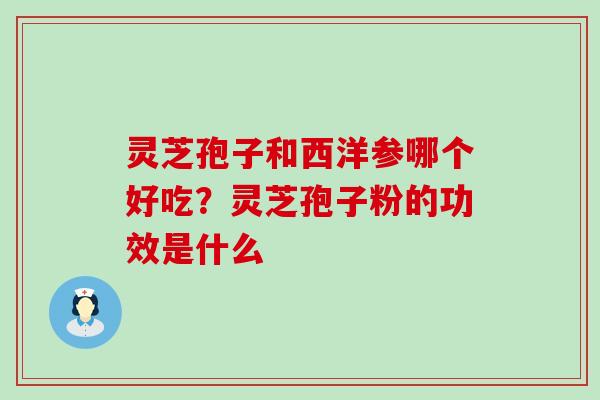 灵芝孢子和西洋参哪个好吃？灵芝孢子粉的功效是什么